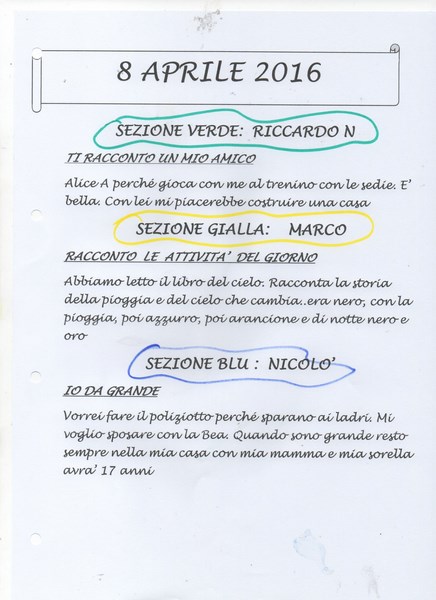 8 APRILE 2016

SEZIONE VERDE: RICCARDO N

TI RACCONTO UN MIO AMICO

Alice A perché gioca con me al trenino con le sedie. E' bella. Con lei mi piacerebbe costruire una casa

SEZIONE GIALLA: MARCO

RACCONTO LE ATTIVITA' DEL GIORNO

Abbiamo letto il libro del cielo. Racconta la storia della pioggia e del cielo che cambia..era nero, con la pioggia, poi azzurro, poi arancione e di notte nero e oro

SEZIONE BLU : NICOLO'

IO DA GRANDE

Vorrei fare il poliziotto perché sparano ai ladri. Mi voglio sposare con la Bea. Quando sono grande resto sempre nella mia casa con mia mamma e mia sorella avra' 17 anni